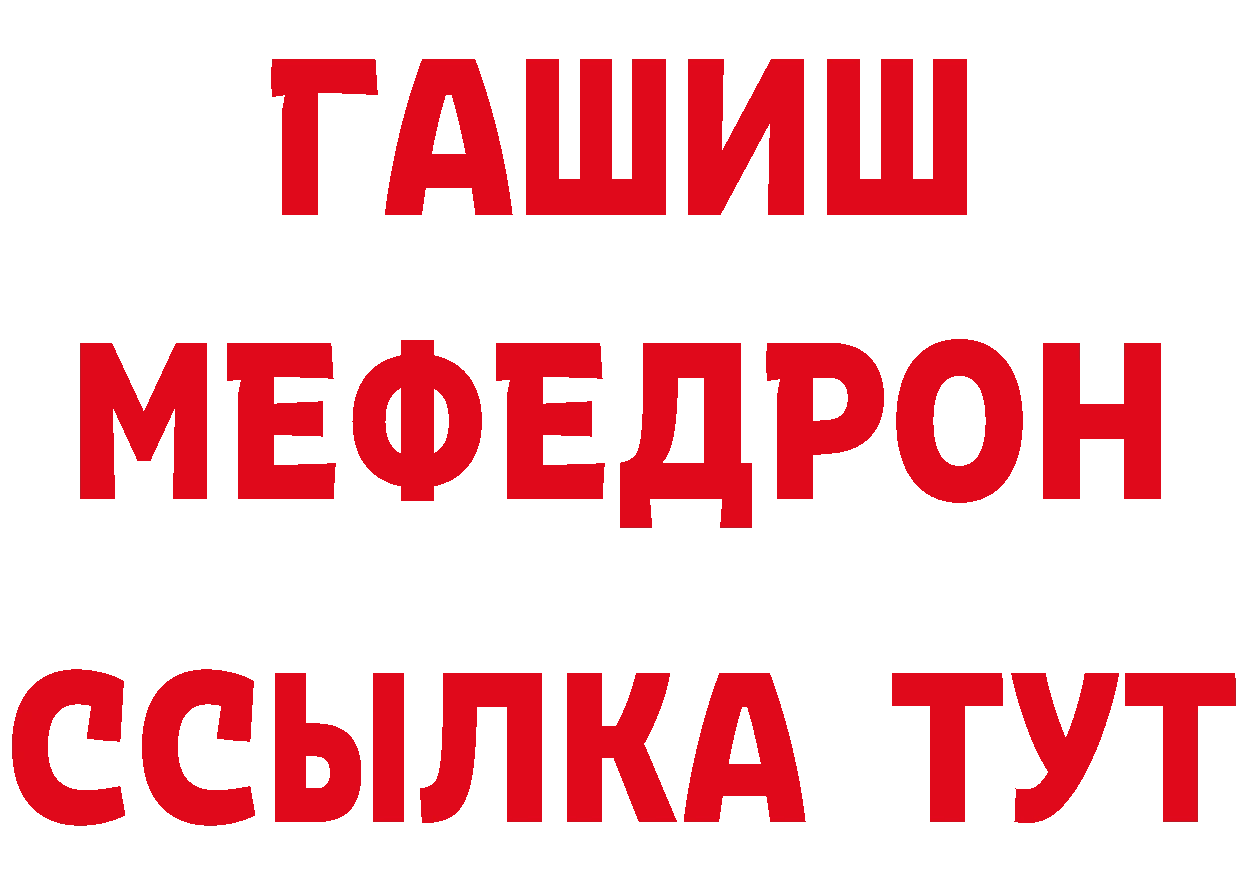 ГАШИШ
МЕФЕДРОН
ССЫЛКА ТУТ